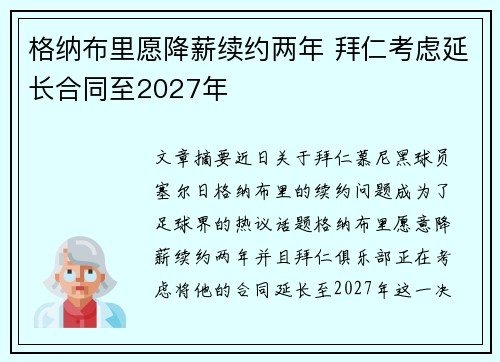 格纳布里愿降薪续约两年 拜仁考虑延长合同至2027年

文章摘要近日关于拜仁慕尼黑球员塞尔日格纳布里的续约问题成为了足球界的热议话题格纳布里愿意降薪续约两年并且拜仁俱乐部正在考虑将他的合同延长至2027年这一决